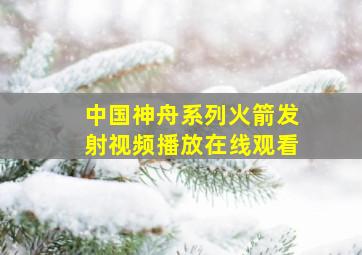 中国神舟系列火箭发射视频播放在线观看